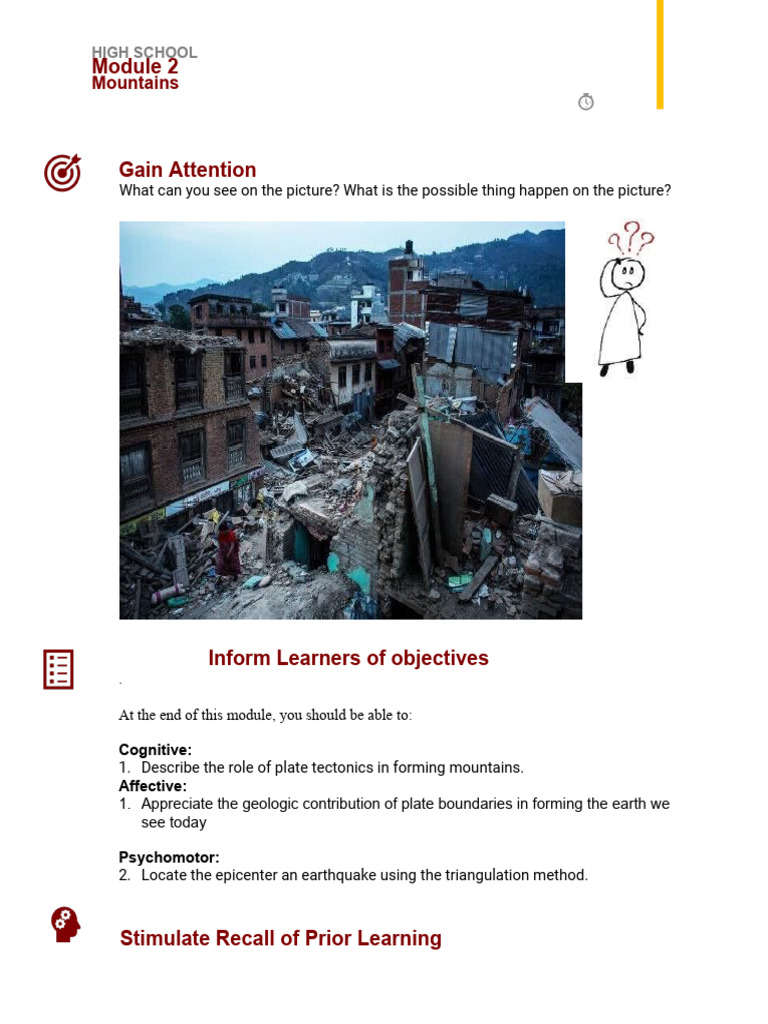 HIGH SCHOOL
Module 2
Mountains

Gain Attention
What can you see on the picture? What is the possible thing happen on the picture?

???

Inform Learners of objectives

.

At the end of this module, you should be able to:

Cognitive:
1. Describe the role of plate tectonics in forming mountains.
Affective:
1. Appreciate the geologic contribution of plate boundaries in forming the earth we see today

Psychomotor:
2. Locate the epicenter an earthquake using the triangulation method.

Stimulate Recall of Prior Learning